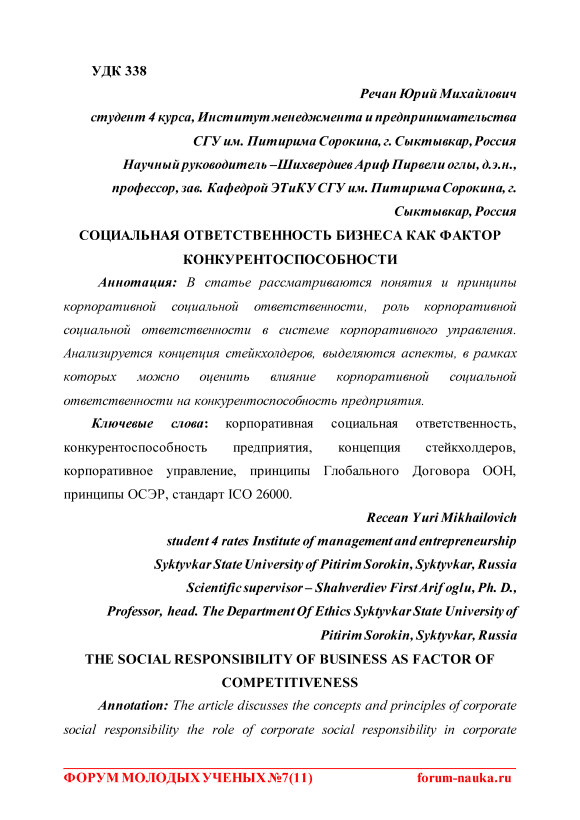 УДК 338

Речан Юрий Михайлович

студент 4 курса, Институт менеджмента и предпринимательства СГУ им. Питирима Сорокина, г. Сыктывкар, Россия

Научный руководитель –Шихвердиев Ариф Пирвели оглы, д.э.н., профессор, зав. Кафедрой ЭТиКУ СГУ им. Питирима Сорокина, г. Сыктывкар, Россия

СОЦИАЛЬНАЯ ОТВЕТСТВЕННОСТЬ БИЗНЕСА КАК ФАКТОР КОНКУРЕНТОСПОСОБНОСТИ

Аннотация: В статье рассматриваются понятия и принципы корпоративной социальной ответственности, роль корпоративной социальной ответственности в системе корпоративного управления. Анализируется концепция стейкхолдеров, выделяются аспекты, в рамках которых можно оценить влияние корпоративной социальной ответственности на конкурентоспособность предприятия.

Ключевые слова: корпоративная социальная ответственность, конкурентоспособность предприятия, концепция стейкхолдеров, корпоративное управление, принципы Глобального Договора ООН, принципы ОСЭР, стандарт ICO 26000.

Recean Yuri Mikhailovich

student 4 rates Institute of management and entrepreneurship

Syktyvkar State University of Pitirim Sorokin, Syktyvkar, Russia

Scientific supervisor – Shahverdiev First Arif oglu, Ph. D., Professor, head. The Department Of Ethics Syktyvkar State University of Pitirim Sorokin, Syktyvkar, Russia

THE SOCIAL RESPONSIBILITY OF BUSINESS AS FACTOR OF COMPETITIVENESS

Annotation: The article discusses the concepts and principles of corporate social responsibility the role of corporate social responsibility in corporate

ФОРУМ МОЛОДЫХ УЧЕНЫХ №7(11) forum-nauka.ru